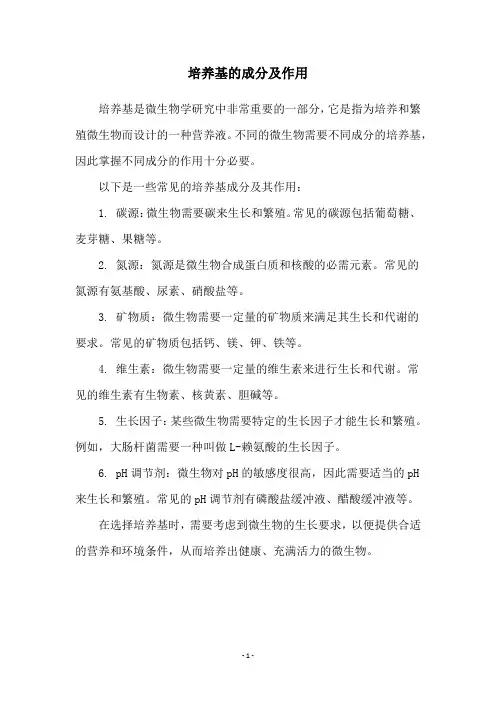 培养基的成分及作用

培养基是微生物学研究中非常重要的一部分，它是指为培养和繁殖微生物而设计的一种营养液。不同的微生物需要不同成分的培养基，因此掌握不同成分的作用十分必要。

以下是一些常见的培养基成分及其作用：

1. 碳源：微生物需要碳来生长和繁殖。常见的碳源包括葡萄糖、麦芽糖、果糖等。

2. 氮源：氮源是微生物合成蛋白质和核酸的必需元素。常见的氮源有氨基酸、尿素、硝酸盐等。

3. 矿物质：微生物需要一定量的矿物质来满足其生长和代谢的要求。常见的矿物质包括钙、镁、钾、铁等。

4. 维生素：微生物需要一定量的维生素来进行生长和代谢。常见的维生素有生物素、核黄素、胆碱等。

5. 生长因子：某些微生物需要特定的生长因子才能生长和繁殖。例如，大肠杆菌需要一种叫做 L-赖氨酸的生长因子。

6. pH 调节剂：微生物对 pH 的敏感度很高，因此需要适当的 pH 来生长和繁殖。常见的 pH 调节剂有磷酸盐缓冲液、醋酸缓冲液等。

在选择培养基时，需要考虑到微生物的生长要求，以便提供合适的营养和环境条件，从而培养出健康、充满活力的微生物。

- 1 -